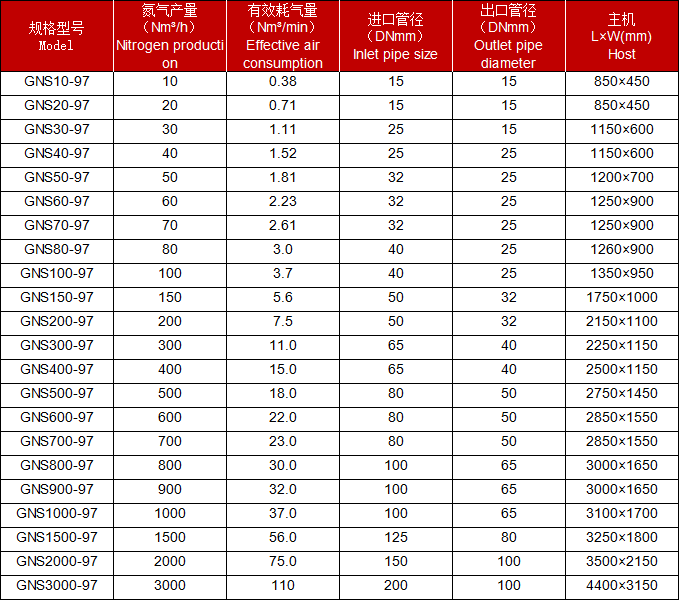 | 规格型号 Model | 氮气产量（Nm³/h）Nitrogen production | 有效耗气量（Nm³/min）Effective air consumption | 进口管径（DNmm）Inlet pipe size | 出口管径（DNmm）Outlet pipe diameter | 主机 L×W(mm) Host |
|---|---|---|---|---|---|
| GNS10-97 | 10 | 0.38 | 15 | 15 | 850×450 |
| GNS20-97 | 20 | 0.71 | 15 | 15 | 850×450 |
| GNS30-97 | 30 | 1.11 | 25 | 15 | 1150×600 |
| GNS40-97 | 40 | 1.52 | 25 | 25 | 1150×600 |
| GNS50-97 | 50 | 1.81 | 32 | 25 | 1200×700 |
| GNS60-97 | 60 | 2.23 | 32 | 25 | 1250×900 |
| GNS70-97 | 70 | 2.61 | 32 | 25 | 1250×900 |
| GNS80-97 | 80 | 3.0 | 40 | 25 | 1260×900 |
| GNS100-97 | 100 | 3.7 | 40 | 25 | 1350×950 |
| GNS150-97 | 150 | 5.6 | 50 | 32 | 1750×1000 |
| GNS200-97 | 200 | 7.5 | 50 | 32 | 2150×1100 |
| GNS300-97 | 300 | 11.0 | 65 | 40 | 2250×1150 |
| GNS400-97 | 400 | 15.0 | 65 | 40 | 2500×1150 |
| GNS500-97 | 500 | 18.0 | 80 | 50 | 2750×1450 |
| GNS600-97 | 600 | 22.0 | 80 | 50 | 2850×1550 |
| GNS700-97 | 700 | 23.0 | 80 | 50 | 2850×1550 |
| GNS800-97 | 800 | 30.0 | 100 | 65 | 3000×1650 |
| GNS900-97 | 900 | 32.0 | 100 | 65 | 3000×1650 |
| GNS1000-97 | 1000 | 37.0 | 100 | 65 | 3100×1700 |
| GNS1500-97 | 1500 | 56.0 | 125 | 80 | 3250×1800 |
| GNS2000-97 | 2000 | 75.0 | 150 | 100 | 3500×2150 |
| GNS3000-97 | 3000 | 110 | 200 | 100 | 4400×3150 |